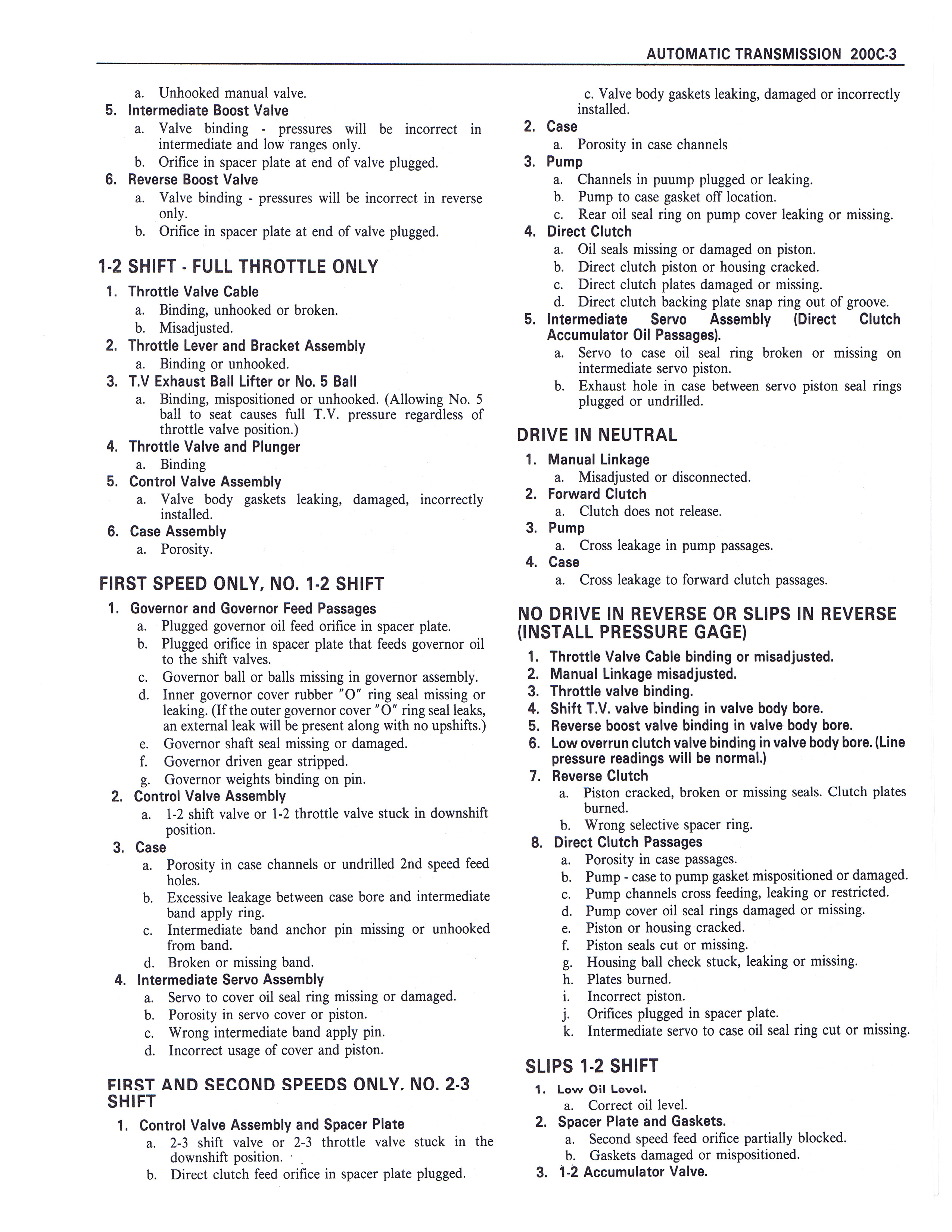 AUTOMATIC TRANSMISSION 200C-3

a. Unhooked manual valve.
5. Intermediate Boost Valve
a. Valve binding - pressures will be incorrect in intermediate and low ranges only.
b. Orifice in spacer plate at end of valve plugged.
6. Reverse Boost Valve
a. Valve binding - pressures will be incorrect in reverse only.
b. Orifice in spacer plate at end of valve plugged.

1-2 SHIFT - FULL THROTTLE ONLY
1. Throttle Valve Cable
a. Binding, unhooked or broken.
b. Misadjusted.
2. Throttle Lever and Bracket Assembly
a. Binding or unhooked.
3. T.V Exhaust Ball Lifter or No. 5 Ball
a. Binding, mispositioned or unhooked. (Allowing No. 5 ball to seat causes full T.V. pressure regardless of throttle valve position.)
4. Throttle Valve and Plunger
a. Binding
5. Control Valve Assembly
a. Valve body gaskets leaking, damaged, incorrectly installed.
6. Case Assembly
a. Porosity.

FIRST SPEED ONLY, NO. 1-2 SHIFT
1. Governor and Governor Feed Passages
a. Plugged governor oil feed orifice in spacer plate.
b. Plugged orifice in spacer plate that feeds governor oil to the shift valves.
c. Governor ball or balls missing in governor assembly.
d. Inner governor cover rubber "O" ring seal missing or leaking. (If the outer governor cover "O" ring seal leaks, an external leak will be present along with no upshifts.)
e. Governor shaft seal missing or damaged.
f. Governor driven gear stripped.
g. Governor weights binding on pin.
2. Control Valve Assembly
a. 1-2 shift valve or 1-2 throttle valve stuck in downshift position.
3. Case
a. Porosity in case channels or undrilled 2nd speed feed holes.
b. Excessive leakage between case bore and intermediate band apply ring.
c. Intermediate band anchor pin missing or unhooked from band.
d. Broken or missing band.
4. Intermediate Servo Assembly
a. Servo to cover oil seal ring missing or damaged.
b. Porosity in servo cover or piston.
c. Wrong intermediate band apply pin.
d. Incorrect usage of cover and piston.

FIRST AND SECOND SPEEDS ONLY, NO. 2-3 SHIFT
1. Control Valve Assembly and Spacer Plate
a. 2-3 shift valve or 2-3 throttle valve stuck in the downshift position.
b. Direct clutch feed orifice in spacer plate plugged.

c. Valve body gaskets leaking, damaged or incorrectly installed.
2. Case
a. Porosity in case channels
3. Pump
a. Channels in puump plugged or leaking.
b. Pump to case gasket off location.
c. Rear oil seal ring on pump cover leaking or missing.
4. Direct Clutch
a. Oil seals missing or damaged on piston.
b. Direct clutch piston or housing cracked.
c. Direct clutch plates damaged or missing.
d. Direct clutch backing plate snap ring out of groove.
5. Intermediate Servo Assembly (Direct Clutch Accumulator Oil Passages).
a. Servo to case oil seal ring broken or missing on intermediate servo piston.
b. Exhaust hole in case between servo piston seal rings plugged or undrilled.

DRIVE IN NEUTRAL
1. Manual Linkage
a. Misadjusted or disconnected.
2. Forward Clutch
a. Clutch does not release.
3. Pump
a. Cross leakage in pump passages.
4. Case
a. Cross leakage to forward clutch passages.

NO DRIVE IN REVERSE OR SLIPS IN REVERSE (INSTALL PRESSURE GAGE)
1. Throttle Valve Cable binding or misadjusted.
2. Manual Linkage misadjusted.
3. Throttle valve binding.
4. Shift T.V. valve binding in valve body bore.
5. Reverse boost valve binding in valve body bore.
6. Low overrun clutch valve binding in valve body bore. (Line pressure readings will be normal.)
7. Reverse Clutch
a. Piston cracked, broken or missing seals. Clutch plates burned.
b. Wrong selective spacer ring.
8. Direct Clutch Passages
a. Porosity in case passages.
b. Pump - case to pump gasket mispositioned or damaged.
c. Pump channels cross feeding, leaking or restricted.
d. Pump cover oil seal rings damaged or missing.
e. Piston or housing cracked.
f. Piston seals cut or missing.
g. Housing ball check stuck, leaking or missing.
h. Plates burned.
i. Incorrect piston.
j. Orifices plugged in spacer plate.
k. Intermediate servo to case oil seal ring cut or missing.

SLIPS 1-2 SHIFT
1. Low Oil Level.
a. Correct oil level.
2. Spacer Plate and Gaskets.
a. Second speed feed orifice partially blocked.
b. Gaskets damaged or mispositioned.
3. 1-2 Accumulator Valve.